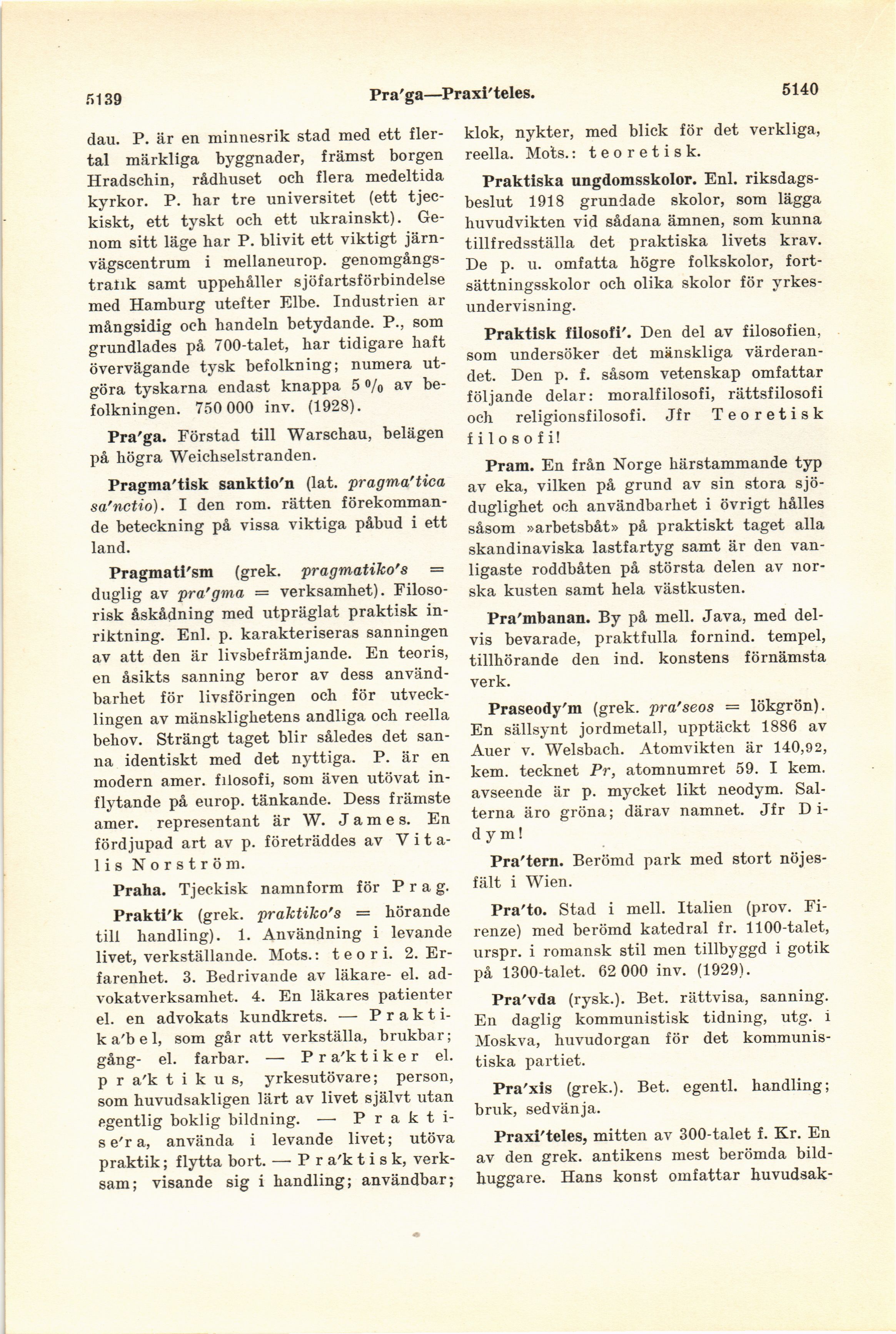 5139 Pra'ga—Praxi'teles. 5140

dau. P. är en minnesrik stad med ett flertal märkliga byggnader, främst borgen Hradschin, rådhuset och flera medeltida kyrkor. P. har tre universitet (ett tjeckiskt, ett tyskt och ett ukrainskt). Genom sitt läge har P. blivit ett viktigt järnvägscentrum i mellaneurop. genomgångstrafik samt uppehåller sjöfartsförbindelse med Hamburg utefter Elbe. Industrien är mångsidig och handeln betydande. P., som grundlades på 700-talet, har tidigare haft övervägande tysk befolkning; numera utgöra tyskarna endast knappa 5 % av befolkningen. 750 000 inv. (1928).

Pra'ga. Förstad till Warschau, belägen på högra Weichselstranden.

Pragma'tisk sanktio'n (lat. pragma'tica sa'nctio). I den rom. rätten förekommande beteckning på vissa viktiga påbud i ett land.

Pragmati'sm (grek. pragmatiko's = duglig av pra'gma = verksamhet). Filosofisk åskådning med utpräglat praktisk inriktning. Enl. p. karakteriseras sanningen av att den är livsbefrämjande. En teoris, en åsikts sanning beror av dess användbarhet för livsföringen och för utvecklingen av mänsklighetens andliga och reella behov. Strängt taget blir således det sanna identiskt med det nyttiga. P. är en modern amer. filosofi, som även utövat inflytande på europ. tänkande. Dess främste amer. representant är W. James. En fördjupad art av p. företräddes av Vitalis Norström.

Praha. Tjeckisk namnform för Prag.

Prakti'k (grek. praktiko's = hörande till handling). 1. Användning i levande livet, verkställande. Mots.: teori. 2. Erfarenhet. 3. Bedrivande av läkare- el. advokatverksamhet. 4. En läkares patienter el. en advokats kundkrets. — Praktika'bel, som går att verkställa, brukbar; gång- el. farbar. — Pra'ktiker el. pra'ktikus, yrkesutövare; person, som huvudsakligen lärt av livet självt utan egentlig boklig bildning. — Praktise'ra, använda i levande livet; utöva praktik; flytta bort. — Pra'ktisk, verksam; visande sig i handling; användbar; klok, nykter, med blick för det verkliga, reella. Mots.: teoretisk.

Praktiska ungdomsskolor. Enl. riksdagsbeslut 1918 grundade skolor, som lägga huvudvikten vid sådana ämnen, som kunna tillfredsställa det praktiska livets krav. De p. u. omfatta högre folkskolor, fortsättningsskolor och olika skolor för yrkesundervisning.

Praktisk filosofi'. Den del av filosofien, som undersöker det mänskliga värderandet. Den p. f. såsom vetenskap omfattar följande delar: moralfilosofi, rättsfilosofi och religionsfilosofi. Jfr Teoretisk filosofi!

Pram. En från Norge härstammande typ av eka, vilken på grund av sin stora sjöduglighet och användbarhet i övrigt hålles såsom »arbetsbåt» på praktiskt taget alla skandinaviska lastfartyg samt är den vanligaste roddbåten på största delen av norska kusten samt hela västkusten.

Pra'mbanan. By på mell. Java, med delvis bevarade, praktfulla fornind. tempel, tillhörande den ind. konstens förnämsta verk.

Praseody'm (grek. pra'seos = lökgrön). En sällsynt jordmetall, upptäckt 1886 av Auer v. Welsbach. Atomvikten är 140,92, kem. tecknet Pr, atomnumret 59. I kem. avseende är p. mycket likt neodym. Salterna äro gröna; därav namnet. Jfr Didym!

Pra'tern. Berömd park med stort nöjesfält i Wien.

Pra'to. Stad i mell. Italien (prov. Firenze) med berömd katedral fr. 1100-talet, urspr. i romansk stil men tillbyggd i gotik på 1300-talet. 62 000 inv. (1929).

Pra'vda (rysk.). Bet. rättvisa, sanning. En daglig kommunistisk tidning, utg. i Moskva, huvudorgan för det kommunistiska partiet.

Pra'xis (grek.). Bet. egentl. handling; bruk, sedvänja.

Praxi'teles, mitten av 300-talet f. Kr. En av den grek. antikens mest berömda bildhuggare. Hans konst omfattar huvudsak-